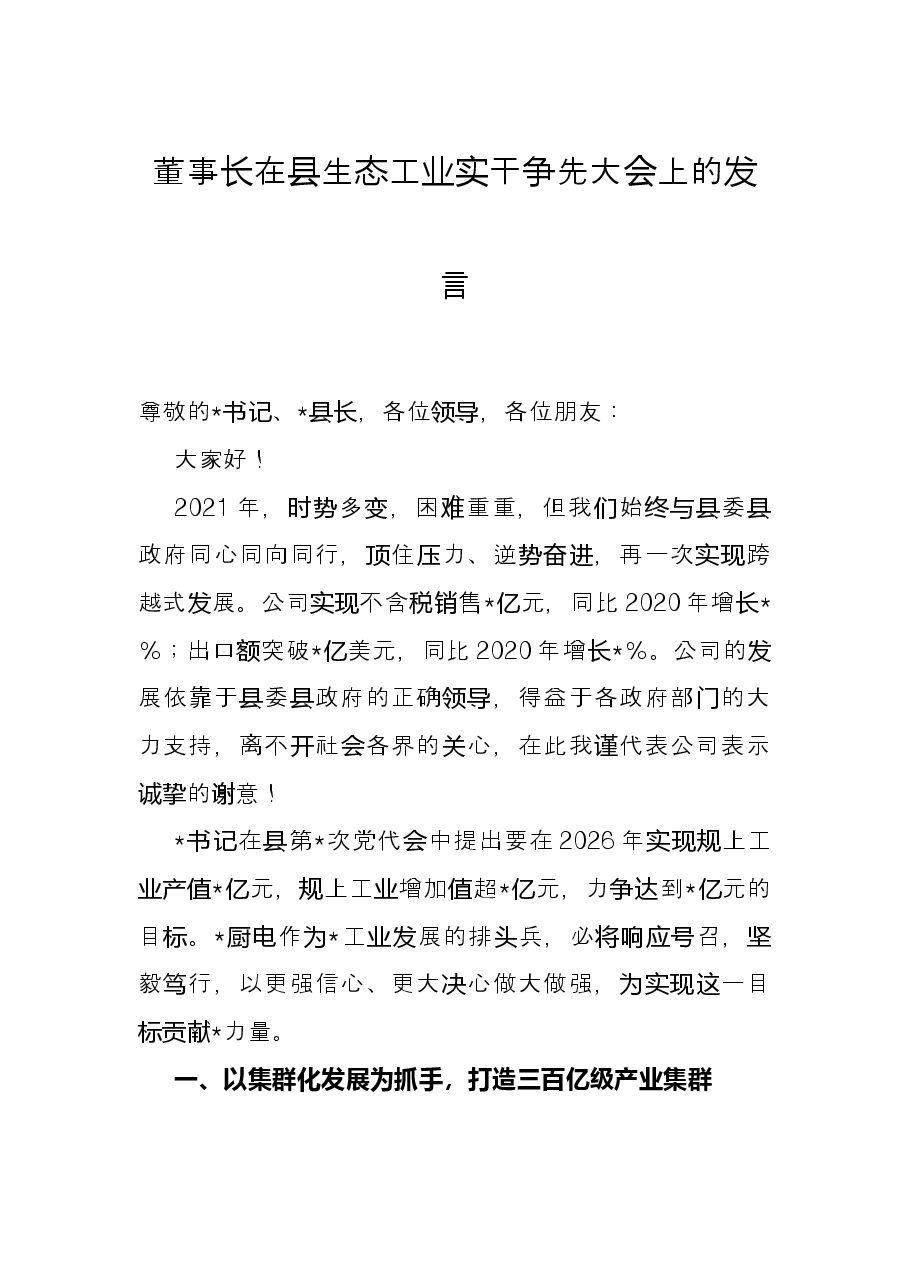 董事长在县生态工业实干争先大会上的发言

尊敬的*书记、*县长，各位领导，各位朋友：

大家好！

2021年，时势多变，困难重重，但我们始终与县委县政府同心同向同行，顶住压力、逆势奋进，再一次实现跨越式发展。公司实现不含税销售*亿元，同比2020年增长*%；出口额突破*亿美元，同比2020年增长*%。公司的发展依靠于县委县政府的正确领导，得益于各政府部门的大力支持，离不开社会各界的关心，在此我谨代表公司表示诚挚的谢意！

*书记在县第*次党代会中提出要在2026年实现规上工业产值*亿元，规上工业增加值超*亿元，力争达到*亿元的目标。*厨电作为*工业发展的排头兵，必将响应号召，坚毅笃行，以更强信心、更大决心做大做强，为实现这一目标贡献*力量。

一、以集群化发展为抓手，打造三百亿级产业集群